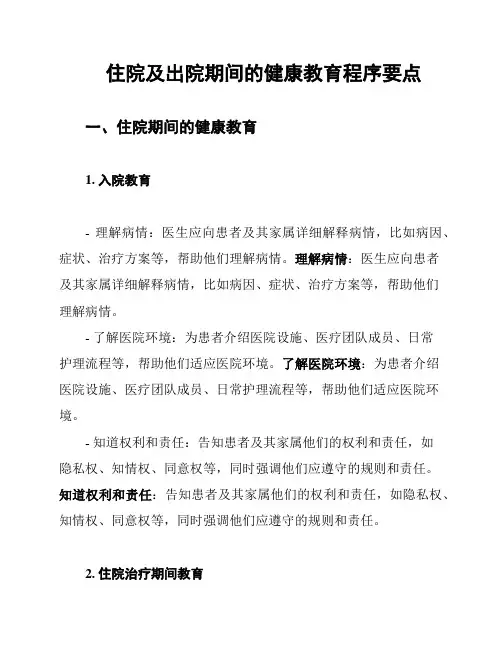 住院及出院期间的健康教育程序要点

一、住院期间的健康教育

1. 入院教育

- 理解病情：医生应向患者及其家属详细解释病情，比如病因、症状、治疗方案等，帮助他们理解病情。理解病情：医生应向患者及其家属详细解释病情，比如病因、症状、治疗方案等，帮助他们理解病情。

- 了解医院环境：为患者介绍医院设施、医疗团队成员、日常护理流程等，帮助他们适应医院环境。了解医院环境：为患者介绍医院设施、医疗团队成员、日常护理流程等，帮助他们适应医院环境。

- 知道权利和责任：告知患者及其家属他们的权利和责任，如隐私权、知情权、同意权等，同时强调他们应遵守的规则和责任。知道权利和责任：告知患者及其家属他们的权利和责任，如隐私权、知情权、同意权等，同时强调他们应遵守的规则和责任。

2. 住院治疗期间教育